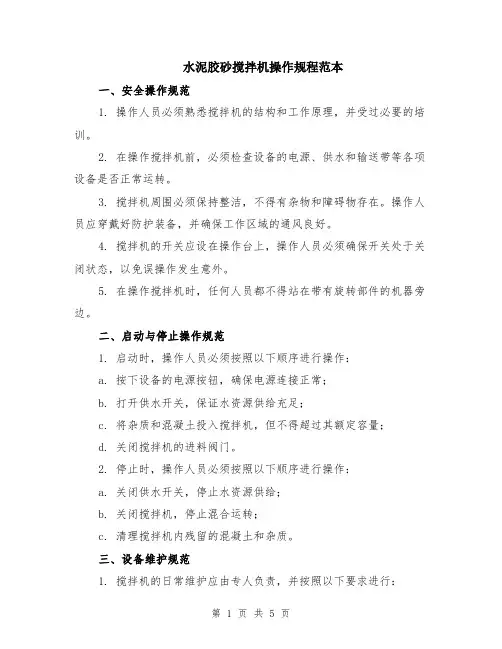 水泥胶砂搅拌机操作规程范本

一、安全操作规范

1. 操作人员必须熟悉搅拌机的结构和工作原理，并受过必要的培训。

2. 在操作搅拌机前，必须检查设备的电源、供水和输送带等各项设备是否正常运转。

3. 搅拌机周围必须保持整洁，不得有杂物和障碍物存在。操作人员应穿戴好防护装备，并确保工作区域的通风良好。

4. 搅拌机的开关应设在操作台上，操作人员必须确保开关处于关闭状态，以免误操作发生意外。

5. 在操作搅拌机时，任何人员都不得站在带有旋转部件的机器旁边。

二、启动与停止操作规范

1. 启动时，操作人员必须按照以下顺序进行操作：

a. 按下设备的电源按钮，确保电源连接正常；

b. 打开供水开关，保证水资源供给充足；

c. 将杂质和混凝土投入搅拌机，但不得超过其额定容量；

d. 关闭搅拌机的进料阀门。

2. 停止时，操作人员必须按照以下顺序进行操作：

a. 关闭供水开关，停止水资源供给；

b. 关闭搅拌机，停止混合运转；

c. 清理搅拌机内残留的混凝土和杂质。

三、设备维护规范

1. 搅拌机的日常维护应由专人负责，并按照以下要求进行：

第 1 页 共 5 页